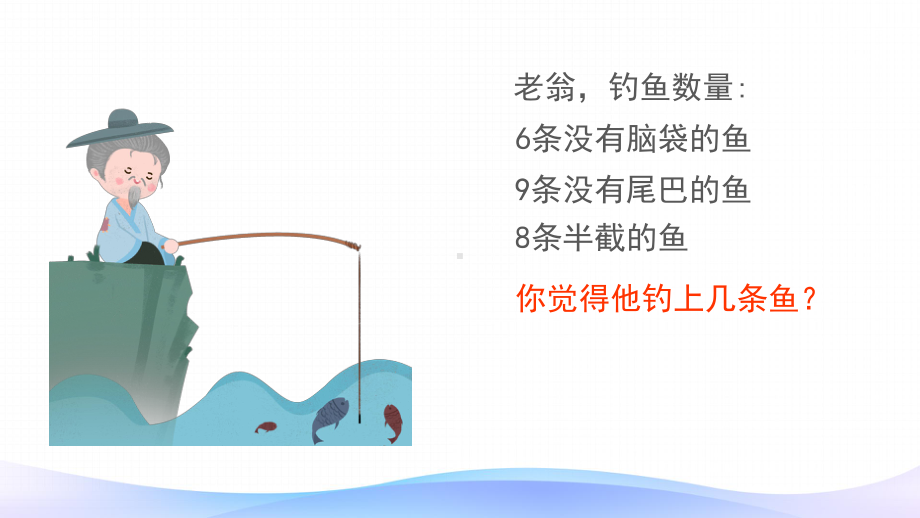 老翁，钓鱼数量:
6条没有脑袋的鱼
9条没有尾巴的鱼
8条半截的鱼

你觉得他钓上几条鱼？